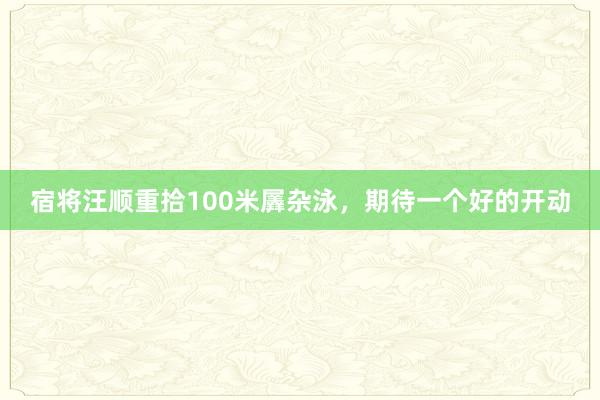 宿将汪顺重拾100米羼杂泳，期待一个好的开动